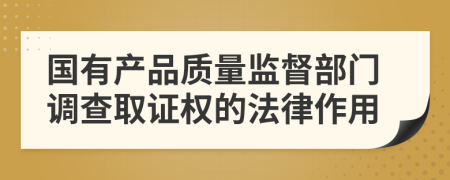 国有产品质量监督部门调查取证权的法律作用